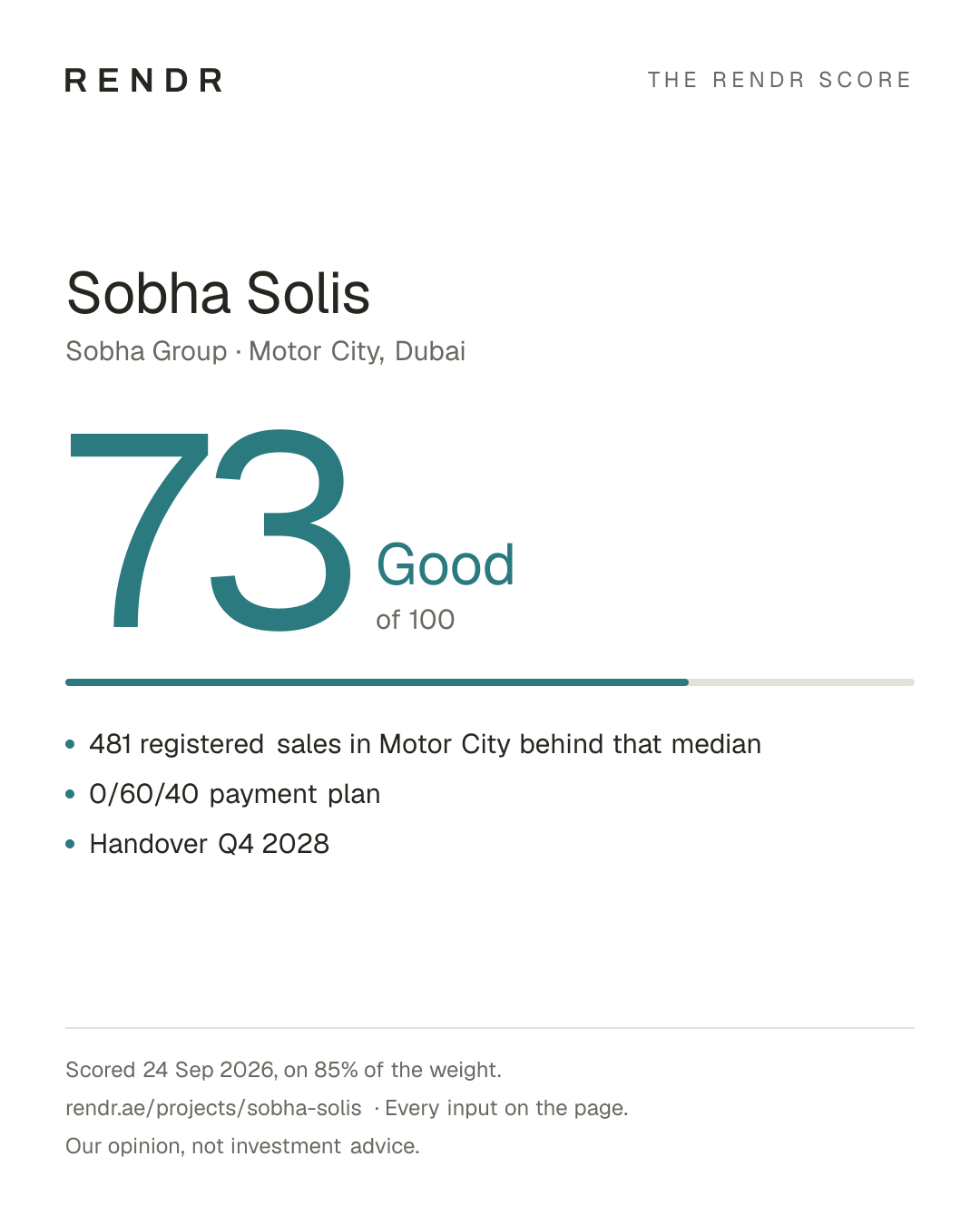 RENDR

THE RENDR SCORE

Sobha Solis

Sobha Group · Motor City, Dubai

73

Good

of 100

• 481 registered sales in Motor City behind that median
• 0/60/40 payment plan
• Handover Q4 2028

Scored 24 Sep 2026, on 85% of the weight.

rendr.ae/projects/sobha-solis · Every input on the page.

Our opinion, not investment advice.